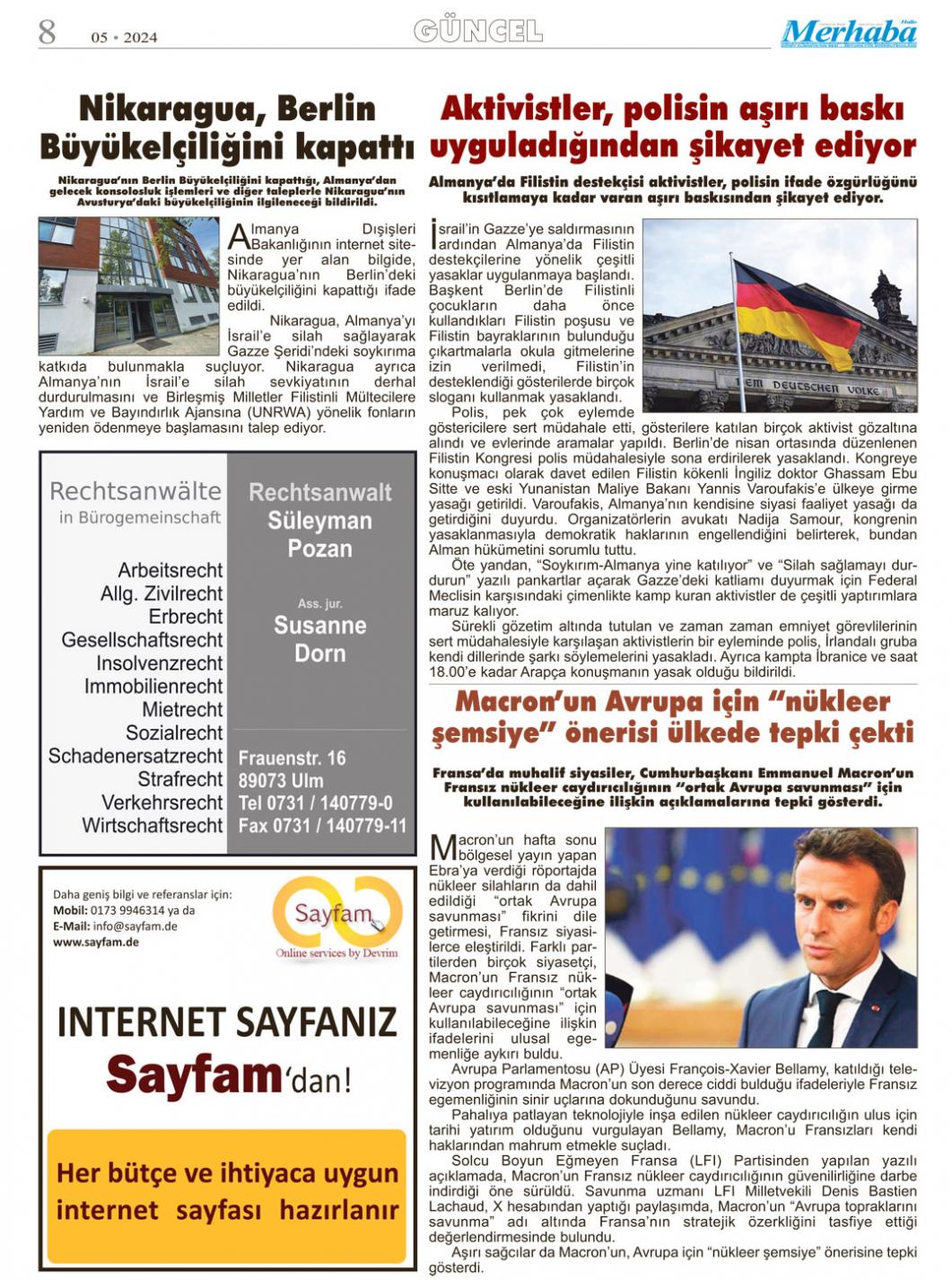 8 05 • 2024

GÜNCEL

Merhaba

Nikaragua, Berlin Büyükelçiliğini kapattı

Nikaragua'nın Berlin Büyükelçiliğini kapattığı, Almanya'dan gelecek konsolosluk işlemleri ve diğer taleplerle Nikaragua'nın Avusturya'daki büyükelçiliğinin ilgileneceği bildirildi.

Almanya Dışişleri Bakanlığının internet sitesinde yer alan bilgide, Nikaragua'nın Berlin'deki büyükelçiliğini kapattığı ifade edildi.

Nikaragua, Almanya'yı İsrail'e silah sağlayarak Gazze Şeridi'ndeki soykırıma katkıda bulunmakla suçluyor. Nikaragua ayrıca Almanya'nın İsrail'e silah sevkiyatının derhal durdurulmasını ve Birleşmiş Milletler Filistinli Mültecilere Yardım ve Bayındırlık Ajansına (UNRWA) yönelik fonların yeniden ödenmeye başlamasını talep ediyor.

Rechtsanwälte
in Bürogemeinschaft

Arbeitsrecht
Allg. Zivilrecht
Erbrecht
Gesellschaftsrecht
Insolvenzrecht
Immobilienrecht
Mietrecht
Sozialrecht
Schadenersatzrecht
Strafrecht
Verkehrsrecht
Wirtschaftsrecht

Rechtsanwalt
Süleyman
Pozan

Ass. jur.
Susanne
Dorn

Frauenstr. 16
89073 Ulm
Tel 0731 / 140779-0
Fax 0731 / 140779-11

Daha geniş bilgi ve referanslar için:
Mobil: 0173 9946314 ya da
E-Mail: info@sayfam.de
www.sayfam.de

Sayfam
Online services by Devrim

INTERNET SAYFANIZ
Sayfam'dan!

Her bütçe ve ihtiyaca uygun internet sayfası hazırlanır

Aktivistler, polisin aşırı baskı uyguladığından şikayet ediyor

Almanya'da Filistin destekçisi aktivistler, polisin ifade özgürlüğünü kısıtlamaya kadar varan aşırı baskısından şikayet ediyor.

İsrail'in Gazze'ye saldırmasının ardından Almanya'da Filistin destekçilerine yönelik çeşitli yasaklar uygulanmaya başlandı. Başkent Berlin'de Filistinli çocukların daha önce kullandıkları Filistin poşusu ve Filistin bayraklarının bulunduğu çıkartmalarla okula gitmelerine izin verilmedi, Filistin'in desteklendiği gösterilerde birçok sloganı kullanmak yasaklandı.

DEM DEUTSCHEN VOLKE

Polis, pek çok eylemde göstericilere sert müdahale etti, gösterilere katılan birçok aktivist gözaltına alındı ve evlerinde aramalar yapıldı. Berlin'de nisan ortasında düzenlenen Filistin Kongresi polis müdahalesiyle sona erdirilerek yasaklandı. Kongreye konuşmacı olarak davet edilen Filistin kökenli İngiliz doktor Ghassam Ebu Sitte ve eski Yunanistan Maliye Bakanı Yannis Varoufakis'e ülkeye girme yasağı getirildi. Varoufakis, Almanya'nın kendisine siyasi faaliyet yasağı da getirdiğini duyurdu. Organizatörlerin avukatı Nadija Samour, kongrenin yasaklanmasıyla demokratik haklarının engellendiğini belirterek, bundan Alman hükümetini sorumlu tuttu.

Öte yandan, "Soykırım-Almanya yine katılıyor" ve "Silah sağlamayı durdurun" yazılı pankartlar açarak Gazze'deki katliamı duyurmak için Federal Meclisin karşısındaki çimenlikte kamp kuran aktivistler de çeşitli yaptırımlara maruz kalıyor.

Sürekli gözetim altında tutulan ve zaman zaman emniyet görevlilerinin sert müdahalesiyle karşılaşan aktivistlerin bir eyleminde polis, İrlandalı gruba kendi dillerinde şarkı söylemelerini yasakladı. Ayrıca kampta İbranice ve saat 18.00'e kadar Arapça konuşmanın yasak olduğu bildirildi.

Macron'un Avrupa için "nükleer şemsiye" önerisi ülkede tepki çekti

Fransa'da muhalif siyasiler, Cumhurbaşkanı Emmanuel Macron'un Fransız nükleer caydırıcılığının "ortak Avrupa savunması" için kullanılabileceğine ilişkin açıklamalarına tepki gösterdi.

Macron'un hafta sonu bölgesel yayın yapan Ebra'ya verdiği röportajda nükleer silahların da dahil edildiği "ortak Avrupa savunması" fikrini dile getirmesi, Fransız siyasilerce eleştirildi. Farklı partilerden birçok siyasetçi, Macron'un Fransız nükleer caydırıcılığının "ortak Avrupa savunması" için kullanılabileceğine ilişkin ifadelerini ulusal egemenliğe aykırı buldu.

Avrupa Parlamentosu (AP) Üyesi François-Xavier Bellamy, katıldığı televizyon programında Macron'un son derece ciddi bulduğu ifadeleriyle Fransız egemenliğinin sinir uçlarına dokunduğunu savundu.

Pahalıya patlayan teknolojiyle inşa edilen nükleer caydırıcılığın ulus için tarihi yatırım olduğunu vurgulayan Bellamy, Macron'u Fransızları kendi haklarından mahrum etmekle suçladı.

Solcu Boyun Eğmeyen Fransa (LFI) Partisinden yapılan yazılı açıklamada, Macron'un Fransız nükleer caydırıcılığının güvenilirliğine darbe indirdiği öne sürüldü. Savunma uzmanı LFI Milletvekili Denis Bastien Lachaud, X hesabından yaptığı paylaşımda, Macron'un "Avrupa topraklarını savunma" adı altında Fransa'nın stratejik özerkliğini tasfiye ettiği değerlendirmesinde bulundu.

Aşırı sağcılar da Macron'un, Avrupa için "nükleer şemsiye" önerisine tepki gösterdi.